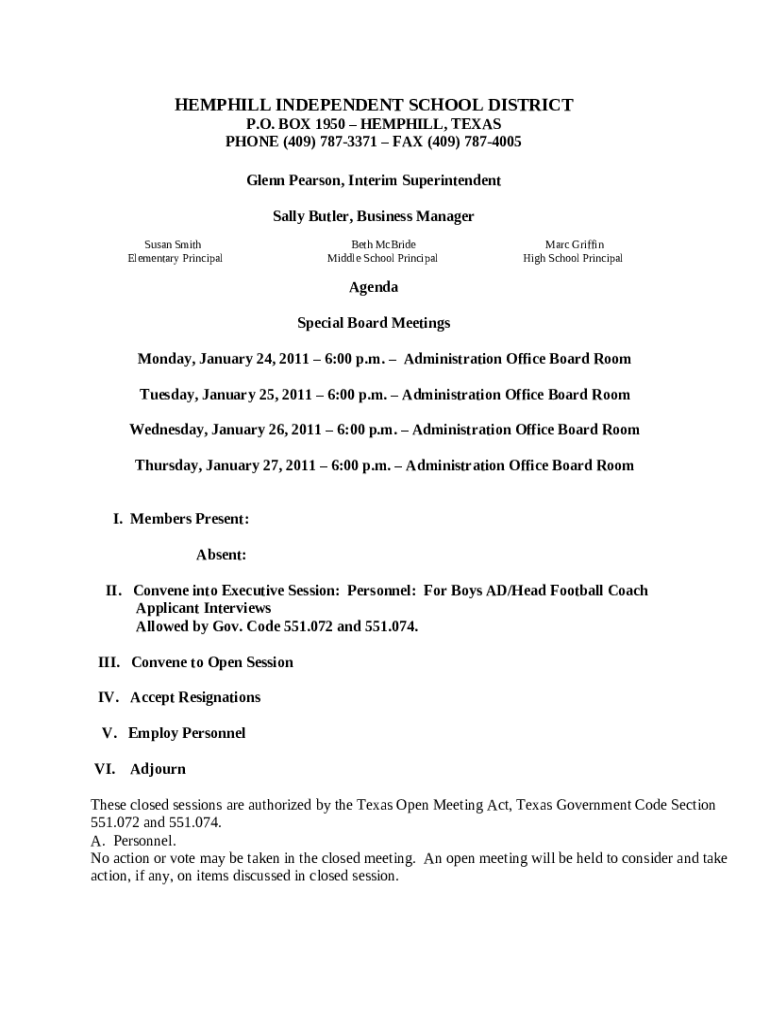 HEMPHILL INDEPENDENT SCHOOL DISTRICT
P.O. BOX 1950 – HEMPHILL, TEXAS
PHONE (409) 787-3371 – FAX (409) 787-4005

Glenn Pearson, Interim Superintendent

Sally Butler, Business Manager

Susan Smith
Elementary Principal

Beth McBride
Middle School Principal

Marc Griffin
High School Principal

Agenda

Special Board Meetings

Monday, January 24, 2011 – 6:00 p.m. – Administration Office Board Room

Tuesday, January 25, 2011 – 6:00 p.m. – Administration Office Board Room

Wednesday, January 26, 2011 – 6:00 p.m. – Administration Office Board Room

Thursday, January 27, 2011 – 6:00 p.m. – Administration Office Board Room

I. Members Present:

Absent:

II. Convene into Executive Session: Personnel: For Boys AD/Head Football Coach Applicant Interviews
Allowed by Gov. Code 551.072 and 551.074.

III. Convene to Open Session

IV. Accept Resignations

V. Employ Personnel

VI. Adjourn

These closed sessions are authorized by the Texas Open Meeting Act, Texas Government Code Section 551.072 and 551.074.
A. Personnel.
No action or vote may be taken in the closed meeting. An open meeting will be held to consider and take action, if any, on items discussed in closed session.